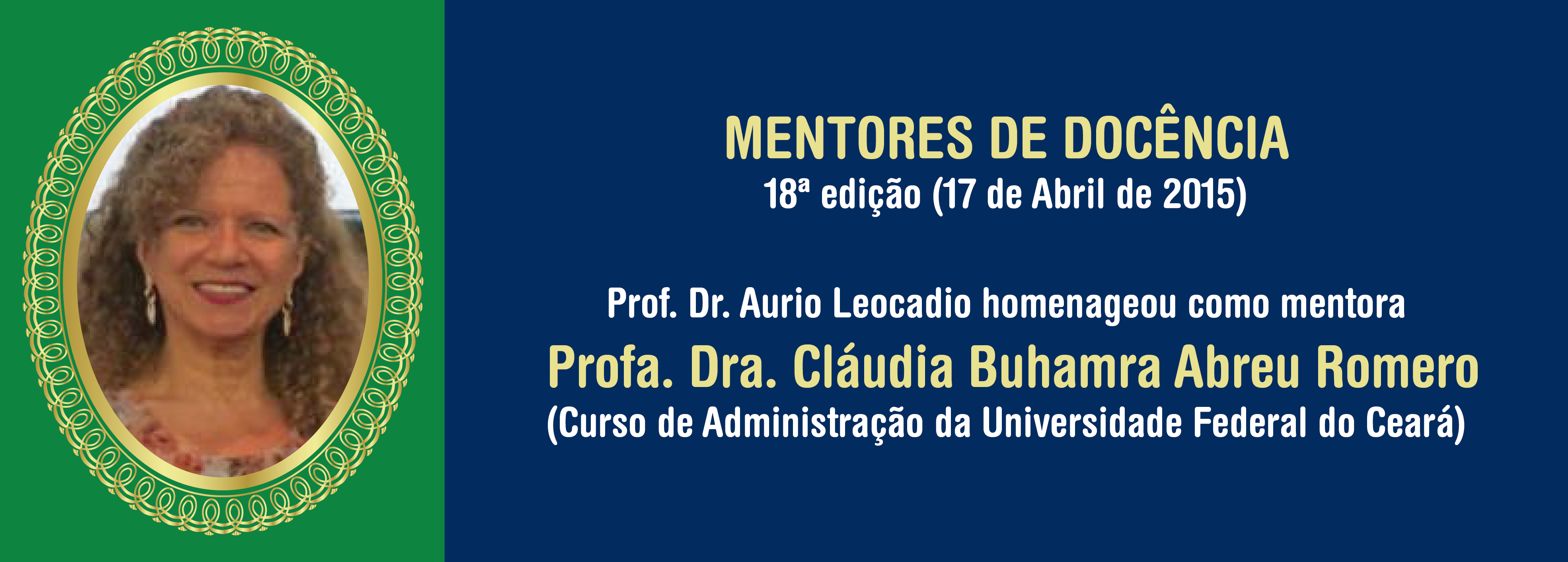 MENTORES DE DOCÊNCIA
18ª edição (17 de Abril de 2015)

Prof. Dr. Aurio Leocadio homenageou como mentora
Profa. Dra. Cláudia Buhamra Abreu Romero
(Curso de Administração da Universidade Federal do Ceará)